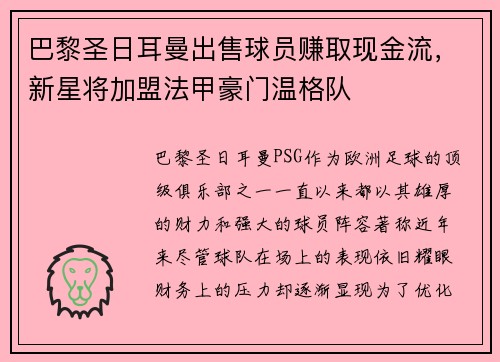 巴黎圣日耳曼出售球员赚取现金流，新星将加盟法甲豪门温格队

巴黎圣日耳曼PSG作为欧洲足球的顶级俱乐部之一一直以来都以其雄厚的财力和强大的球员阵容著称近年来尽管球队在场上的表现依旧耀眼财务上的压力却逐渐显现为了优化